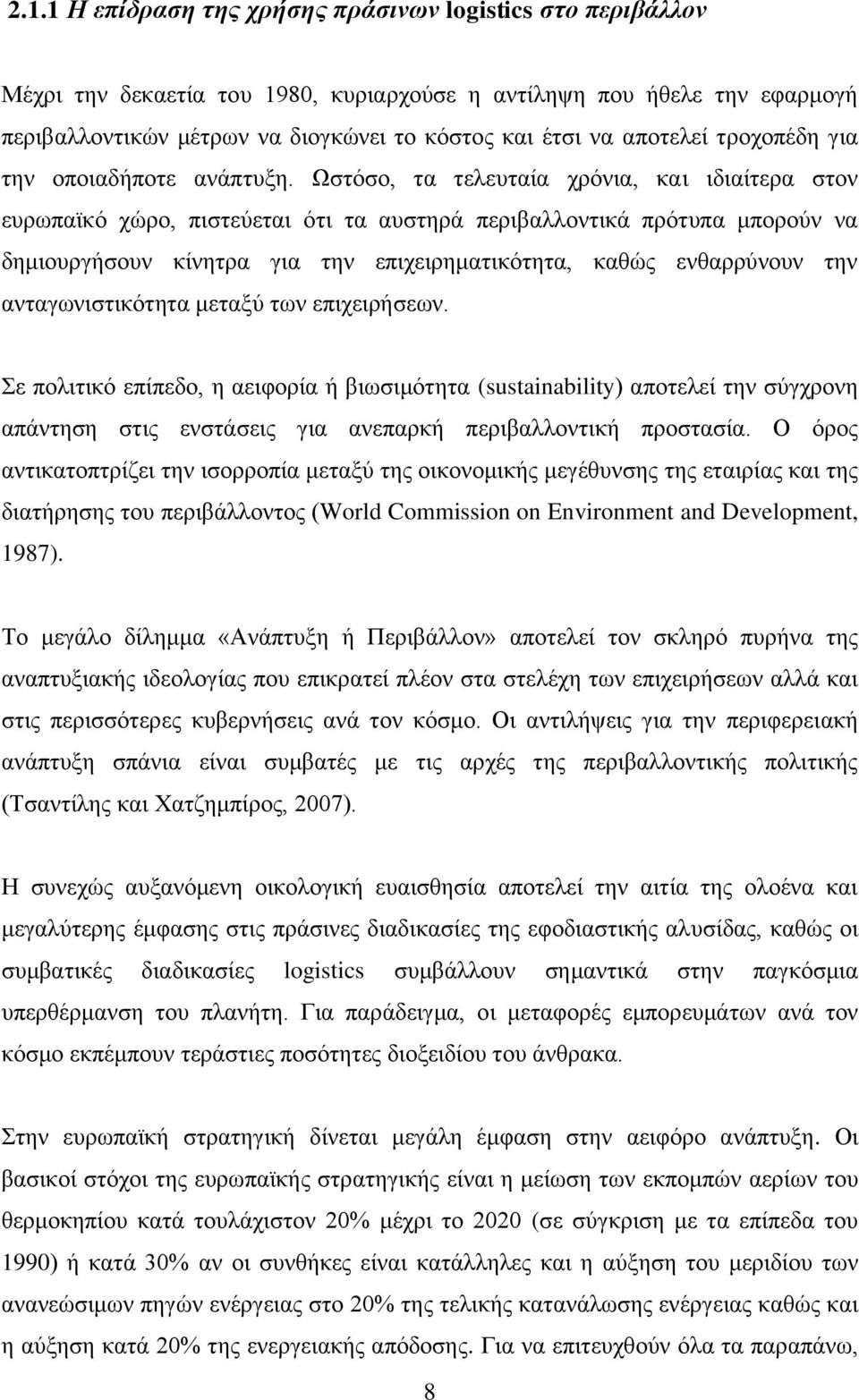 2.1.1 Η επίδραση της χρήσης πράσινων logistics στο περιβάλλον

Μέχρι την δεκαετία του 1980, κυριαρχούσε η αντίληψη που ήθελε την εφαρμογή περιβαλλοντικών μέτρων να διογκώνει το κόστος και έτσι να αποτελεί τροχοπέδη για την οποιαδήποτε ανάπτυξη. Ωστόσο, τα τελευταία χρόνια, και ιδιαίτερα στον ευρωπαϊκό χώρο, πιστεύεται ότι τα αυστηρά περιβαλλοντικά πρότυπα μπορούν να δημιουργήσουν κίνητρα για την επιχειρηματικότητα, καθώς ενθαρρύνουν την ανταγωνιστικότητα μεταξύ των επιχειρήσεων.

Σε πολιτικό επίπεδο, η αειφορία ή βιωσιμότητα (sustainability) αποτελεί την σύγχρονη απάντηση στις ενστάσεις για ανεπαρκή περιβαλλοντική προστασία. Ο όρος αντικατοπτρίζει την ισορροπία μεταξύ της οικονομικής μεγέθυνσης της εταιρίας και της διατήρησης του περιβάλλοντος (World Commission on Environment and Development, 1987).

Το μεγάλο δίλημμα «Ανάπτυξη ή Περιβάλλον» αποτελεί τον σκληρό πυρήνα της αναπτυξιακής ιδεολογίας που επικρατεί πλέον στα στελέχη των επιχειρήσεων αλλά και στις περισσότερες κυβερνήσεις ανά τον κόσμο. Οι αντιλήψεις για την περιφερειακή ανάπτυξη σπάνια είναι συμβατές με τις αρχές της περιβαλλοντικής πολιτικής (Τσαντίλης και Χατζημπίρος, 2007).

Η συνεχώς αυξανόμενη οικολογική ευαισθησία αποτελεί την αιτία της ολοένα και μεγαλύτερης έμφασης στις πράσινες διαδικασίες της εφοδιαστικής αλυσίδας, καθώς οι συμβατικές διαδικασίες logistics συμβάλλουν σημαντικά στην παγκόσμια υπερθέρμανση του πλανήτη. Για παράδειγμα, οι μεταφορές εμπορευμάτων ανά τον κόσμο εκπέμπουν τεράστιες ποσότητες διοξειδίου του άνθρακα.

Στην ευρωπαϊκή στρατηγική δίνεται μεγάλη έμφαση στην αειφόρο ανάπτυξη. Οι βασικοί στόχοι της ευρωπαϊκής στρατηγικής είναι η μείωση των εκπομπών αερίων του θερμοκηπίου κατά τουλάχιστον 20% μέχρι το 2020 (σε σύγκριση με τα επίπεδα του 1990) ή κατά 30% αν οι συνθήκες είναι κατάλληλες και η αύξηση του μεριδίου των ανανεώσιμων πηγών ενέργειας στο 20% της τελικής κατανάλωσης ενέργειας καθώς και η αύξηση κατά 20% της ενεργειακής απόδοσης. Για να επιτευχθούν όλα τα παραπάνω,

8